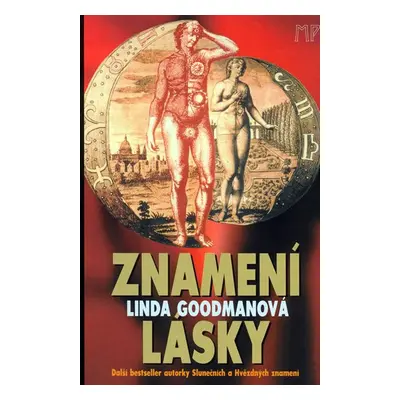 MP

ZNAMENÍ
LINDA GOODMANOVÁ
LÁSKY

Další bestseller autorky Slunečních a Hvězdných znamení